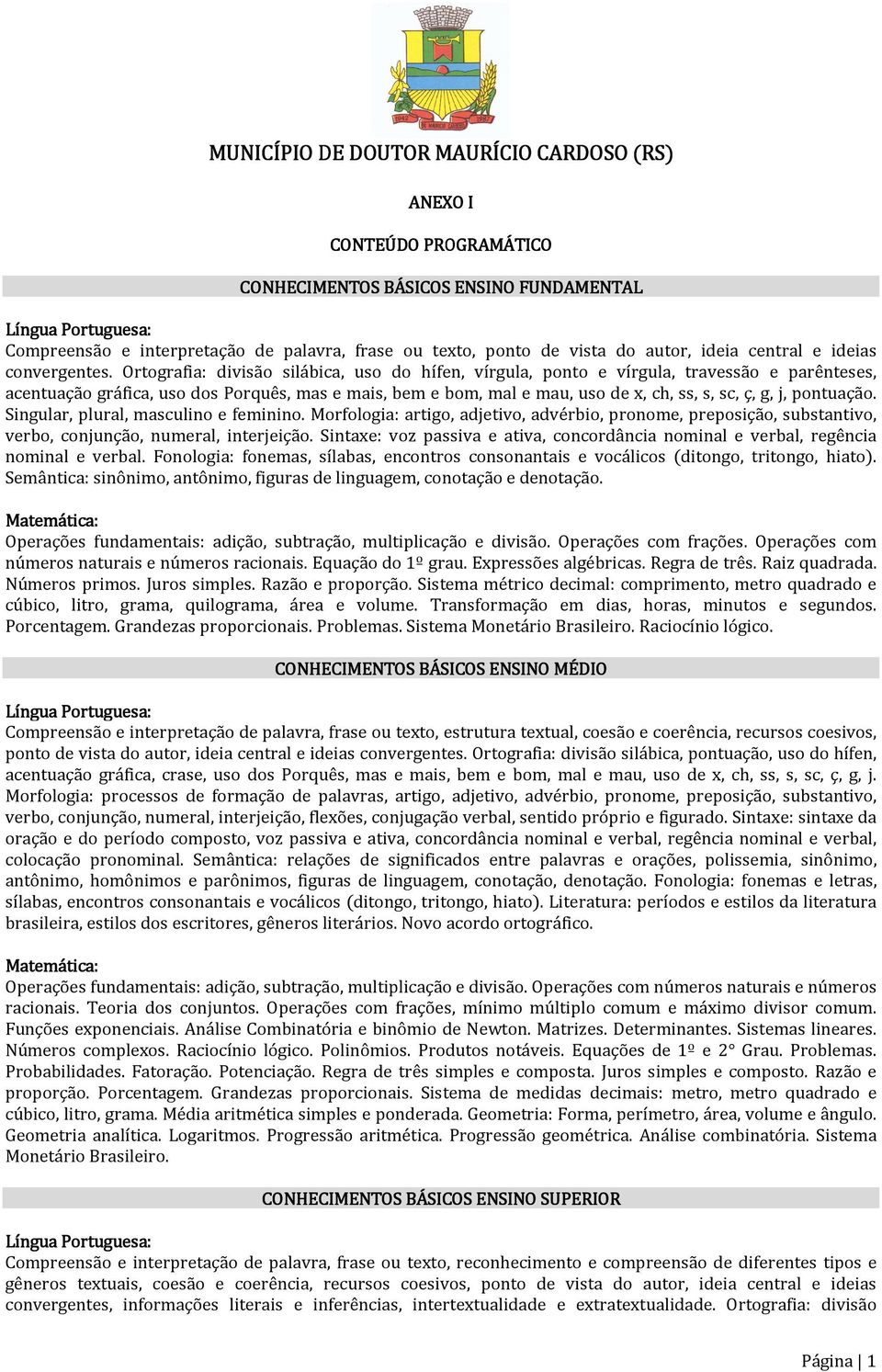 MUNICÍPIO DE DOUTOR MAURÍCIO CARDOSO (RS)

ANEXO I

CONTEÚDO PROGRAMÁTICO

CONHECIMENTOS BÁSICOS ENSINO FUNDAMENTAL

Língua Portuguesa:
Compreensão e interpretação de palavra, frase ou texto, ponto de vista do autor, ideia central e ideias convergentes. Ortografia: divisão silábica, uso do hífen, vírgula, ponto e vírgula, travessão e parênteses, acentuação gráfica, uso dos Porquês, mas e mais, bem e bom, mal e mau, uso de x, ch, ss, s, sc, ç, g, j, pontuação. Singular, plural, masculino e feminino. Morfologia: artigo, adjetivo, advérbio, pronome, preposição, substantivo, verbo, conjunção, numeral, interjeição. Sintaxe: voz passiva e ativa, concordância nominal e verbal, regência nominal e verbal. Fonologia: fonemas, sílabas, encontros consonantais e vocálicos (ditongo, tritongo, hiato). Semântica: sinônimo, antônimo, figuras de linguagem, conotação e denotação.

Matemática:
Operações fundamentais: adição, subtração, multiplicação e divisão. Operações com frações. Operações com números naturais e números racionais. Equação do 1º grau. Expressões algébricas. Regra de três. Raiz quadrada. Números primos. Juros simples. Razão e proporção. Sistema métrico decimal: comprimento, metro quadrado e cúbico, litro, grama, quilograma, área e volume. Transformação em dias, horas, minutos e segundos. Porcentagem. Grandezas proporcionais. Problemas. Sistema Monetário Brasileiro. Raciocínio lógico.

CONHECIMENTOS BÁSICOS ENSINO MÉDIO

Língua Portuguesa:
Compreensão e interpretação de palavra, frase ou texto, estrutura textual, coesão e coerência, recursos coesivos, ponto de vista do autor, ideia central e ideias convergentes. Ortografia: divisão silábica, pontuação, uso do hífen, acentuação gráfica, crase, uso dos Porquês, mas e mais, bem e bom, mal e mau, uso de x, ch, ss, s, sc, ç, g, j. Morfologia: processos de formação de palavras, artigo, adjetivo, advérbio, pronome, preposição, substantivo, verbo, conjunção, numeral, interjeição, flexões, conjugação verbal, sentido próprio e figurado. Sintaxe: sintaxe da oração e do período composto, voz passiva e ativa, concordância nominal e verbal, regência nominal e verbal, colocação pronominal. Semântica: relações de significados entre palavras e orações, polissemia, sinônimo, antônimo, homônimos e parônimos, figuras de linguagem, conotação, denotação. Fonologia: fonemas e letras, sílabas, encontros consonantais e vocálicos (ditongo, tritongo, hiato). Literatura: períodos e estilos da literatura brasileira, estilos dos escritores, gêneros literários. Novo acordo ortográfico.

Matemática:
Operações fundamentais: adição, subtração, multiplicação e divisão. Operações com números naturais e números racionais. Teoria dos conjuntos. Operações com frações, mínimo múltiplo comum e máximo divisor comum. Funções exponenciais. Análise Combinatória e binômio de Newton. Matrizes. Determinantes. Sistemas lineares. Números complexos. Raciocínio lógico. Polinômios. Produtos notáveis. Equações de 1º e 2° Grau. Problemas. Probabilidades. Fatoração. Potenciação. Regra de três simples e composta. Juros simples e composto. Razão e proporção. Porcentagem. Grandezas proporcionais. Sistema de medidas decimais: metro, metro quadrado e cúbico, litro, grama. Média aritmética simples e ponderada. Geometria: Forma, perímetro, área, volume e ângulo. Geometria analítica. Logaritmos. Progressão aritmética. Progressão geométrica. Análise combinatória. Sistema Monetário Brasileiro.

CONHECIMENTOS BÁSICOS ENSINO SUPERIOR

Língua Portuguesa:
Compreensão e interpretação de palavra, frase ou texto, reconhecimento e compreensão de diferentes tipos e gêneros textuais, coesão e coerência, recursos coesivos, ponto de vista do autor, ideia central e ideias convergentes, informações literais e inferências, intertextualidade e extratextualidade. Ortografia: divisão

Página | 1